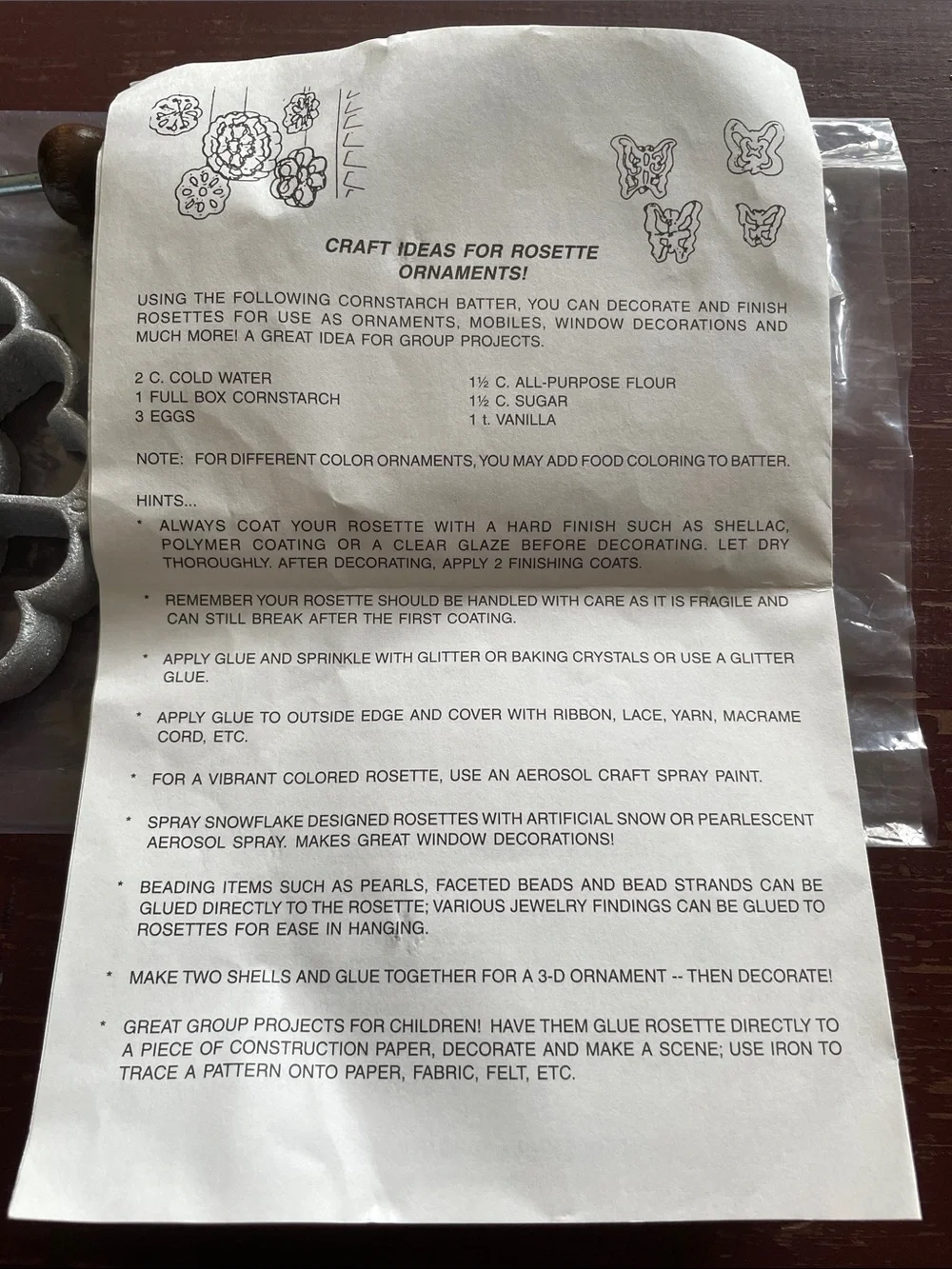 CRAFT IDEAS FOR ROSETTE ORNAMENTS!

USING THE FOLLOWING CORNSTARCH BATTER, YOU CAN DECORATE AND FINISH ROSETTES FOR USE AS ORNAMENTS, MOBILES, WINDOW DECORATIONS AND MUCH MORE! A GREAT IDEA FOR GROUP PROJECTS.

2 C. COLD WATER
1 FULL BOX CORNSTARCH
3 EGGS

1½ C. ALL-PURPOSE FLOUR
1½ C. SUGAR
1 t. VANILLA

NOTE: FOR DIFFERENT COLOR ORNAMENTS, YOU MAY ADD FOOD COLORING TO BATTER.

HINTS...

* ALWAYS COAT YOUR ROSETTE WITH A HARD FINISH SUCH AS SHELLAC, POLYMER COATING OR A CLEAR GLAZE BEFORE DECORATING. LET DRY THOROUGHLY. AFTER DECORATING, APPLY 2 FINISHING COATS.

* REMEMBER YOUR ROSETTE SHOULD BE HANDLED WITH CARE AS IT IS FRAGILE AND CAN STILL BREAK AFTER THE FIRST COATING.

* APPLY GLUE AND SPRINKLE WITH GLITTER OR BAKING CRYSTALS OR USE A GLITTER GLUE.

* APPLY GLUE TO OUTSIDE EDGE AND COVER WITH RIBBON, LACE, YARN, MACRAME CORD, ETC.

* FOR A VIBRANT COLORED ROSETTE, USE AN AEROSOL CRAFT SPRAY PAINT.

* SPRAY SNOWFLAKE DESIGNED ROSETTES WITH ARTIFICIAL SNOW OR PEARLESCENT AEROSOL SPRAY. MAKES GREAT WINDOW DECORATIONS!

* BEADING ITEMS SUCH AS PEARLS, FACETED BEADS AND BEAD STRANDS CAN BE GLUED DIRECTLY TO THE ROSETTE; VARIOUS JEWELRY FINDINGS CAN BE GLUED TO ROSETTES FOR EASE IN HANGING.

* MAKE TWO SHELLS AND GLUE TOGETHER FOR A 3-D ORNAMENT -- THEN DECORATE!

* GREAT GROUP PROJECTS FOR CHILDREN! HAVE THEM GLUE ROSETTE DIRECTLY TO A PIECE OF CONSTRUCTION PAPER, DECORATE AND MAKE A SCENE; USE IRON TO TRACE A PATTERN ONTO PAPER, FABRIC, FELT, ETC.